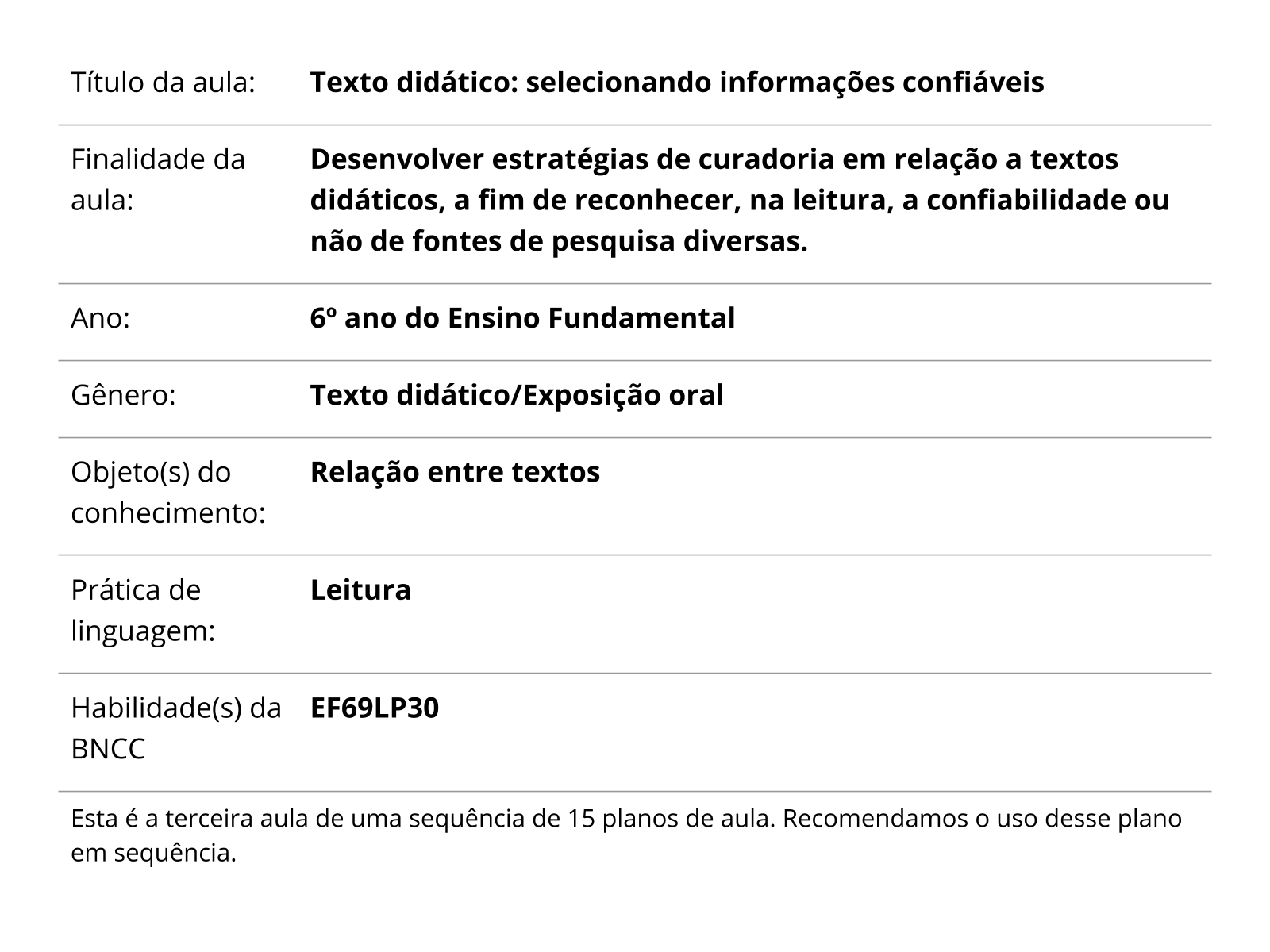 | | |
|---|---|
| Título da aula: | **Texto didático: selecionando informações confiáveis** |
| Finalidade da aula: | **Desenvolver estratégias de curadoria em relação a textos didáticos, a fim de reconhecer, na leitura, a confiabilidade ou não de fontes de pesquisa diversas.** |
| Ano: | **6º ano do Ensino Fundamental** |
| Gênero: | **Texto didático/Exposição oral** |
| Objeto(s) do conhecimento: | **Relação entre textos** |
| Prática de linguagem: | **Leitura** |
| Habilidade(s) da BNCC | **EF69LP30** |

Esta é a terceira aula de uma sequência de 15 planos de aula. Recomendamos o uso desse plano em sequência.